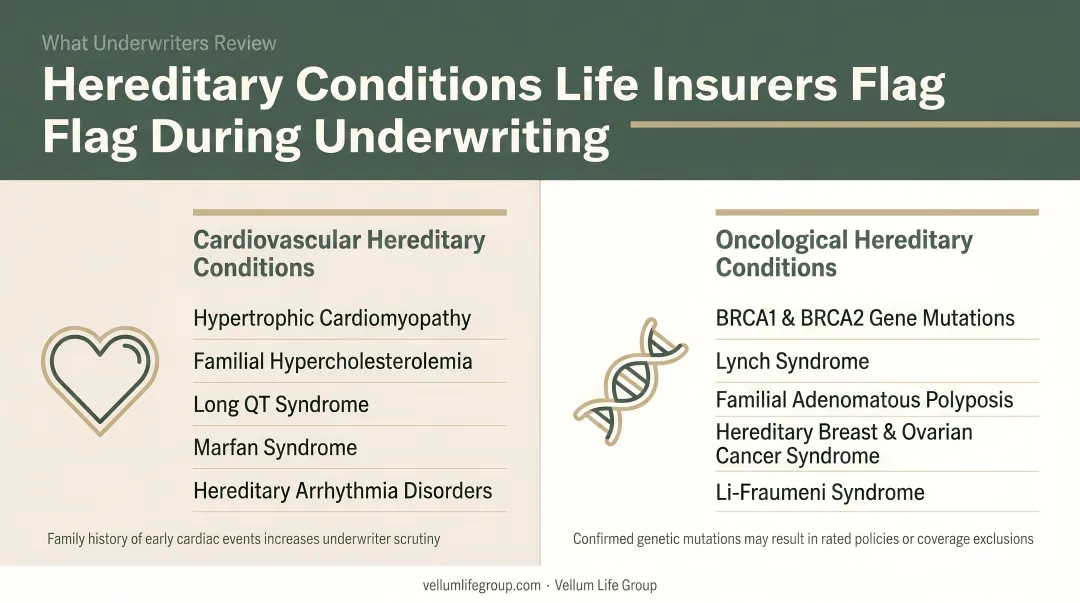 What Underwriters Review

Hereditary Conditions Life Insurers Flag Flag During Underwriting

Cardiovascular Hereditary Conditions

Hypertrophic Cardiomyopathy

Familial Hypercholesterolemia

Long QT Syndrome

Marfan Syndrome

Hereditary Arrhythmia Disorders

Family history of early cardiac events increases underwriter scrutiny

Oncological Hereditary Conditions

BRCA1 & BRCA2 Gene Mutations

Lynch Syndrome

Familial Adenomatous Polyposis

Hereditary Breast & Ovarian Cancer Syndrome

Li-Fraumeni Syndrome

Confirmed genetic mutations may result in rated policies or coverage exclusions

vellumlifegroup.com · Vellum Life Group